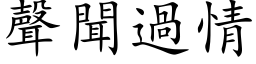 聲聞過情